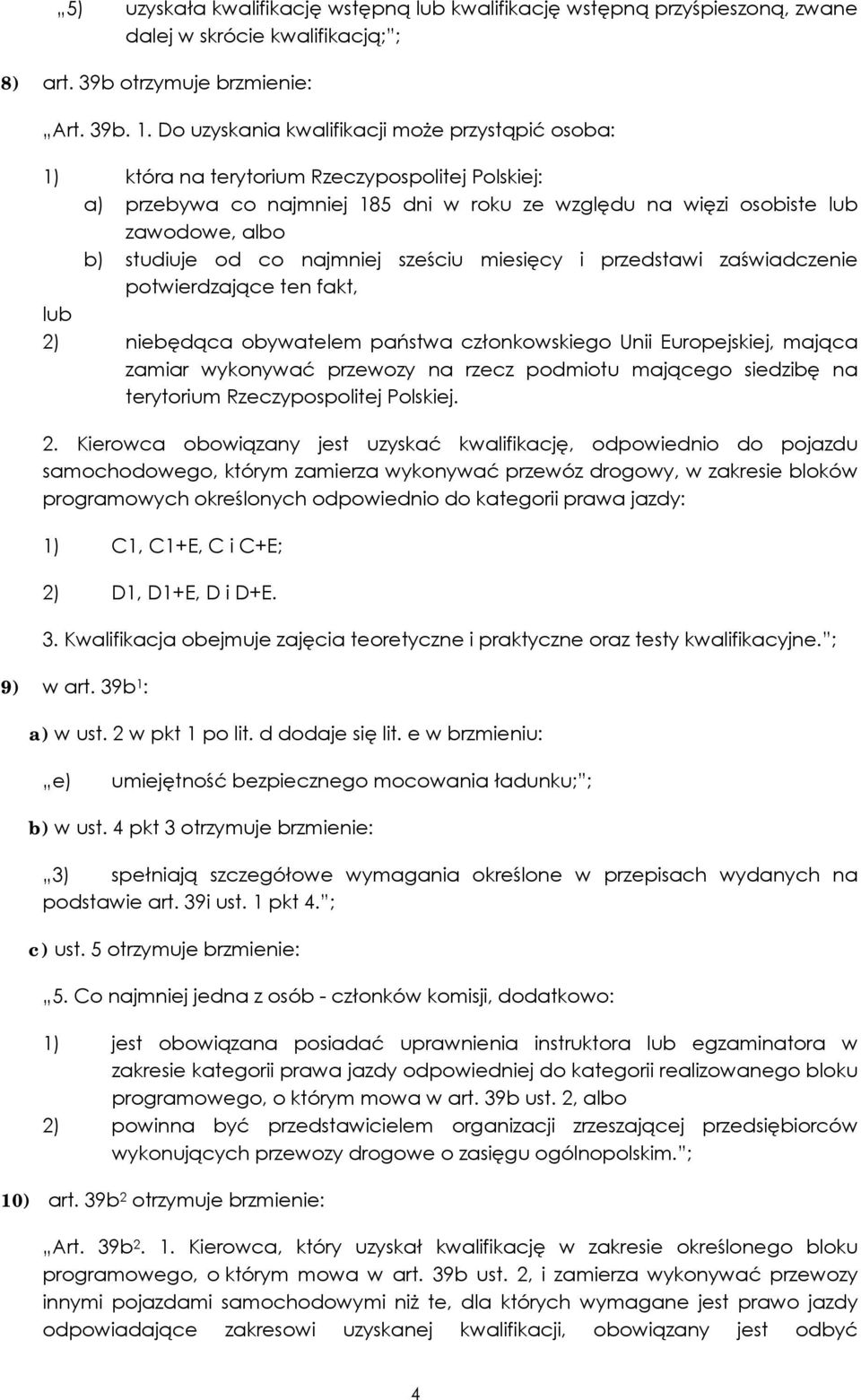 „5) uzyskała kwalifikację wstępną lub kwalifikację wstępną przyśpieszoną, zwane dalej w skrócie kwalifikacją;”;

8) art. 39b otrzymuje brzmienie:

„Art. 39b. 1. Do uzyskania kwalifikacji może przystąpić osoba:

1) która na terytorium Rzeczypospolitej Polskiej:

a) przebywa co najmniej 185 dni w roku ze względu na więzi osobiste lub zawodowe, albo

b) studiuje od co najmniej sześciu miesięcy i przedstawi zaświadczenie potwierdzające ten fakt,

lub

2) niebędąca obywatelem państwa członkowskiego Unii Europejskiej, mająca zamiar wykonywać przewozy na rzecz podmiotu mającego siedzibę na terytorium Rzeczypospolitej Polskiej.

2. Kierowca obowiązany jest uzyskać kwalifikację, odpowiednio do pojazdu samochodowego, którym zamierza wykonywać przewóz drogowy, w zakresie bloków programowych określonych odpowiednio do kategorii prawa jazdy:

1) C1, C1+E, C i C+E;

2) D1, D1+E, D i D+E.

3. Kwalifikacja obejmuje zajęcia teoretyczne i praktyczne oraz testy kwalifikacyjne.”;

9) w art. 39b$^1$:

a) w ust. 2 w pkt 1 po lit. d dodaje się lit. e w brzmieniu:

„e) umiejętność bezpiecznego mocowania ładunku;”;

b) w ust. 4 pkt 3 otrzymuje brzmienie:

„3) spełniają szczegółowe wymagania określone w przepisach wydanych na podstawie art. 39i ust. 1 pkt 4.”;

c) ust. 5 otrzymuje brzmienie:

„5. Co najmniej jedna z osób - członków komisji, dodatkowo:

1) jest obowiązana posiadać uprawnienia instruktora lub egzaminatora w zakresie kategorii prawa jazdy odpowiedniej do kategorii realizowanego bloku programowego, o którym mowa w art. 39b ust. 2, albo

2) powinna być przedstawicielem organizacji zrzeszającej przedsiębiorców wykonujących przewozy drogowe o zasięgu ogólnopolskim.”;

10) art. 39b$^2$ otrzymuje brzmienie:

„Art. 39b$^2$. 1. Kierowca, który uzyskał kwalifikację w zakresie określonego bloku programowego, o którym mowa w art. 39b ust. 2, i zamierza wykonywać przewozy innymi pojazdami samochodowymi niż te, dla których wymagane jest prawo jazdy odpowiadające zakresowi uzyskanej kwalifikacji, obowiązany jest odbyć

4